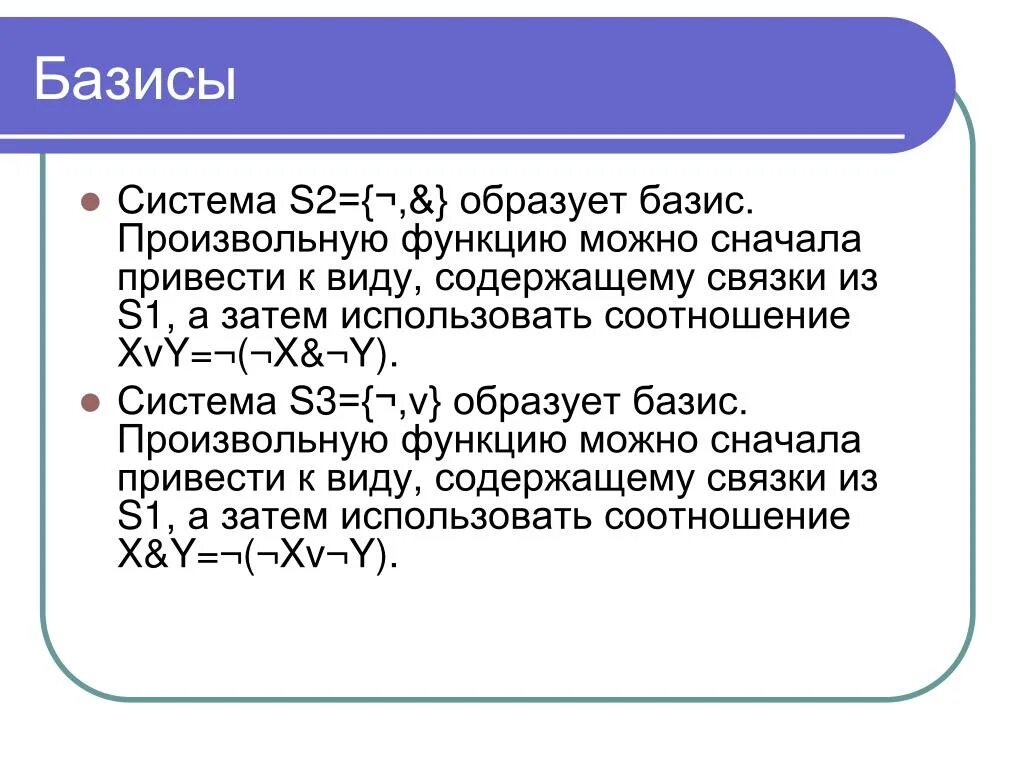 Базисы

Система S2={¬,&} образует базис. Произвольную функцию можно сначала привести к виду, содержащему связки из S1, а затем использовать соотношение XvY=¬(¬X&¬Y).

Система S3={¬,v} образует базис. Произвольную функцию можно сначала привести к виду, содержащему связки из S1, а затем использовать соотношение X&Y=¬(¬Xv¬Y).